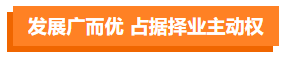 发展广而优 占据择业主动权